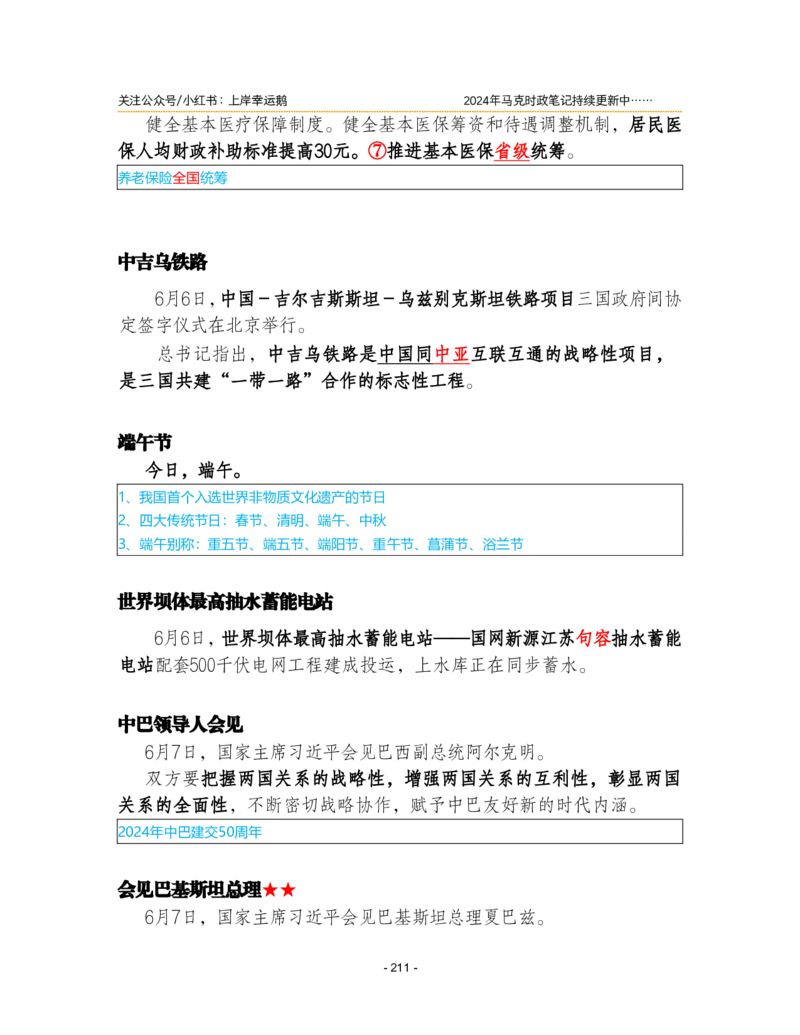 关注公众号/小红书：上岸幸运鹅　　2024年马克时政笔记持续更新中……

健全基本医疗保障制度。健全基本医保筹资和待遇调整机制，居民医保人均财政补助标准提高30元。⑦推进基本医保省级统筹。

养老保险全国统筹

中吉乌铁路

6月6日，中国－吉尔吉斯斯坦－乌兹别克斯坦铁路项目三国政府间协定签字仪式在北京举行。

总书记指出，中吉乌铁路是中国同中亚互联互通的战略性项目，是三国共建“一带一路”合作的标志性工程。

端午节

今日，端午。

1、我国首个入选世界非物质文化遗产的节日
2、四大传统节日：春节、清明、端午、中秋
3、端午别称：重五节、端五节、端阳节、重午节、菖蒲节、浴兰节

世界坝体最高抽水蓄能电站

6月6日，世界坝体最高抽水蓄能电站——国网新源江苏句容抽水蓄能电站配套500千伏电网工程建成投运，上水库正在同步蓄水。

中巴领导人会见

6月7日，国家主席习近平会见巴西副总统阿尔克明。

双方要把握两国关系的战略性，增强两国关系的互利性，彰显两国关系的全面性，不断密切战略协作，赋予中巴友好新的时代内涵。

2024年中巴建交50周年

会见巴基斯坦总理★★

6月7日，国家主席习近平会见巴基斯坦总理夏巴兹。

- 211 -